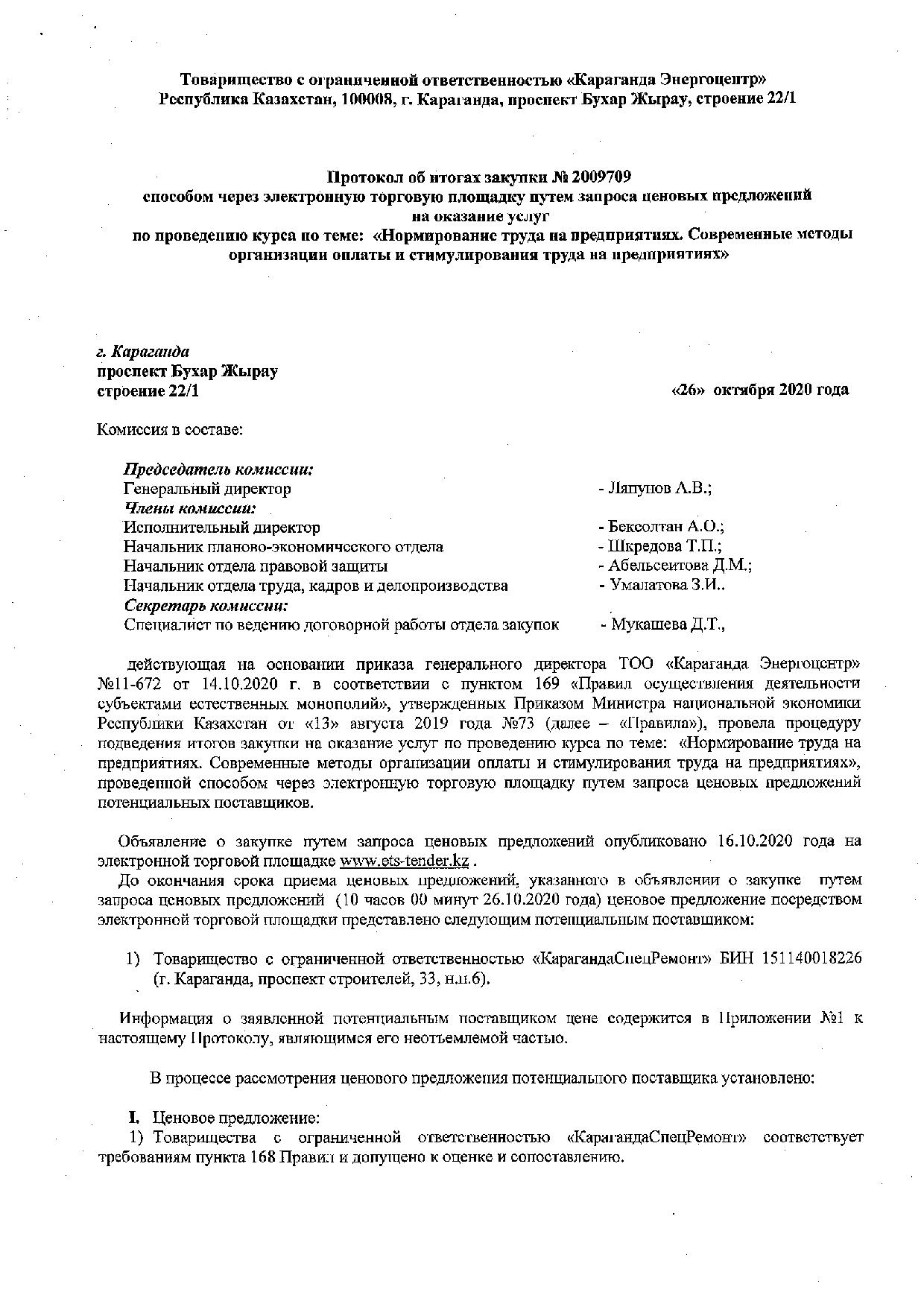 Товарищество с ограниченной ответственностью «Караганда Энергоцентр»
Республика Казахстан, 100008, г. Караганда, проспект Бухар Жырау, строение 22/1

Протокол об итогах закупки № 2009709
способом через электронную торговую площадку путем запроса ценовых предложений
на оказание услуг
по проведению курса по теме: «Нормирование труда на предприятиях. Современные методы организации оплаты и стимулирования труда на предприятиях»

г. Караганда
проспект Бухар Жырау
строение 22/1

«26» октября 2020 года

Комиссия в составе:

Председатель комиссии:
Генеральный директор - Ляпунов А.В.;
Члены комиссии:
Исполнительный директор - Бексолтан А.О.;
Начальник планово-экономического отдела - Шкредова Т.П.;
Начальник отдела правовой защиты - Абельсеитова Д.М.;
Начальник отдела труда, кадров и делопроизводства - Умалатова З.И..
Секретарь комиссии:
Специалист по ведению договорной работы отдела закупок - Мукашева Д.Т.,

действующая на основании приказа генерального директора ТОО «Караганда Энергоцентр» №11-672 от 14.10.2020 г. в соответствии с пунктом 169 «Правил осуществления деятельности субъектами естественных монополий», утвержденных Приказом Министра национальной экономики Республики Казахстан от «13» августа 2019 года №73 (далее – «Правила»), провела процедуру подведения итогов закупки на оказание услуг по проведению курса по теме: «Нормирование труда на предприятиях. Современные методы организации оплаты и стимулирования труда на предприятиях», проведенной способом через электронную торговую площадку путем запроса ценовых предложений потенциальных поставщиков.

Объявление о закупке путем запроса ценовых предложений опубликовано 16.10.2020 года на электронной торговой площадке www.ets-tender.kz .

До окончания срока приема ценовых предложений, указанного в объявлении о закупке путем запроса ценовых предложений (10 часов 00 минут 26.10.2020 года) ценовое предложение посредством электронной торговой площадки представлено следующим потенциальным поставщиком:

1) Товарищество с ограниченной ответственностью «КарагандаСпецРемонт» БИН 151140018226 (г. Караганда, проспект строителей, 33, н.п.6).

Информация о заявленной потенциальным поставщиком цене содержится в Приложении №1 к настоящему Протоколу, являющимся его неотъемлемой частью.

В процессе рассмотрения ценового предложения потенциального поставщика установлено:

I. Ценовое предложение:
1) Товарищества с ограниченной ответственностью «КарагандаСпецРемонт» соответствует требованиям пункта 168 Правил и допущено к оценке и сопоставлению.